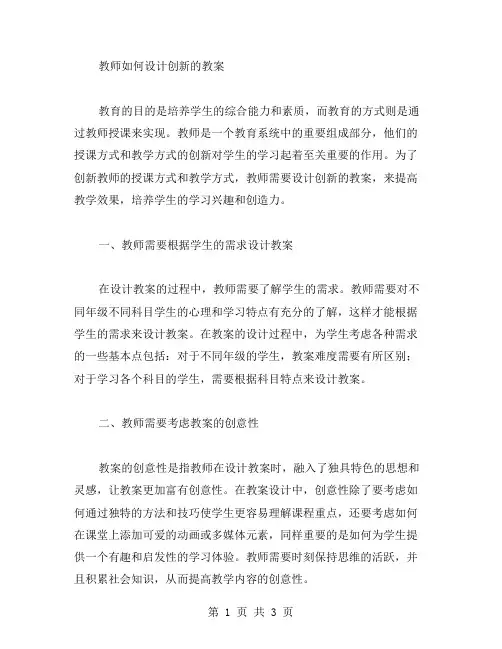 教师如何设计创新的教案

教育的目的是培养学生的综合能力和素质，而教育的方式则是通过教师授课来实现。教师是一个教育系统中的重要组成部分，他们的授课方式和教学方式的创新对学生的学习起着至关重要的作用。为了创新教师的授课方式和教学方式，教师需要设计创新的教案，来提高教学效果，培养学生的学习兴趣和创造力。

一、教师需要根据学生的需求设计教案

在设计教案的过程中，教师需要了解学生的需求。教师需要对不同年级不同科目学生的心理和学习特点有充分的了解，这样才能根据学生的需求来设计教案。在教案的设计过程中，为学生考虑各种需求的一些基本点包括：对于不同年级的学生，教案难度需要有所区别；对于学习各个科目的学生，需要根据科目特点来设计教案。

二、教师需要考虑教案的创意性

教案的创意性是指教师在设计教案时，融入了独具特色的思想和灵感，让教案更加富有创意性。在教案设计中，创意性除了要考虑如何通过独特的方法和技巧使学生更容易理解课程重点，还要考虑如何在课堂上添加可爱的动画或多媒体元素，同样重要的是如何为学生提供一个有趣和启发性的学习体验。教师需要时刻保持思维的活跃，并且积累社会知识，从而提高教学内容的创意性。

第 1 页 共 3 页